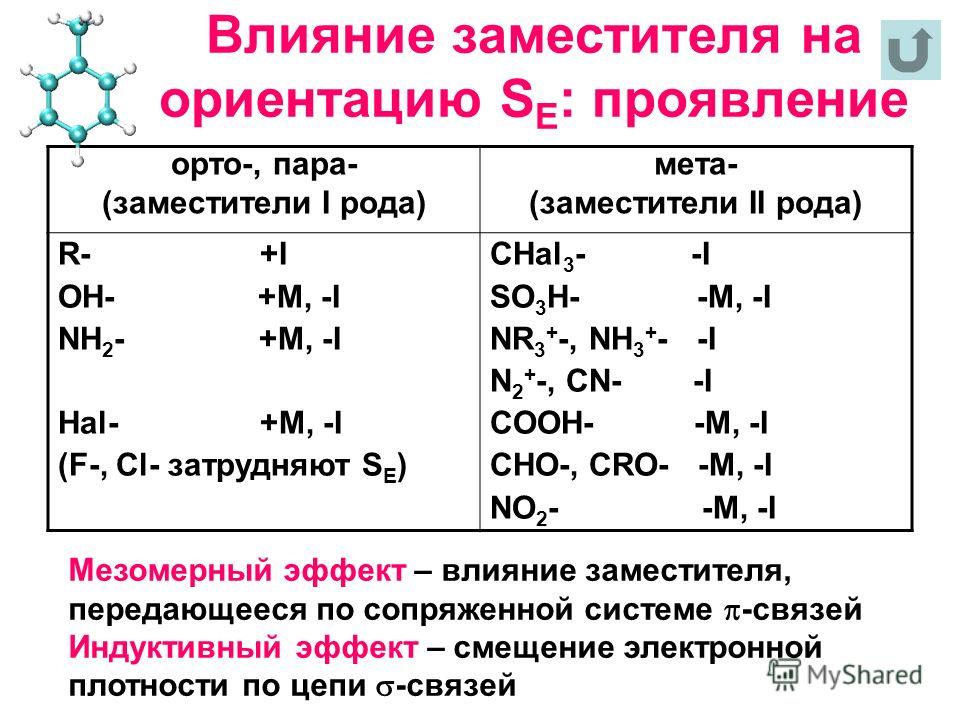 Влияние заместителя на ориентацию $S_E$: проявление

| орто-, пара- (заместители I рода) | мета- (заместители II рода) |
|---|---|
| R- +I<br>OH- +M, -I<br>$NH_2$- +M, -I<br><br>Hal- +M, -I<br>(F-, Cl- затрудняют $S_E$) | $CHal_3$- -I<br>$SO_3H$- -M, -I<br>$NR_3^+$-, $NH_3^+$- -I<br>$N_2^+$-, CN- -I<br>COOH- -M, -I<br>CHO-, CRO- -M, -I<br>$NO_2$- -M, -I |

Мезомерный эффект – влияние заместителя, передающееся по сопряженной системе $\pi$-связей
Индуктивный эффект – смещение электронной плотности по цепи $\sigma$-связей

MyShared